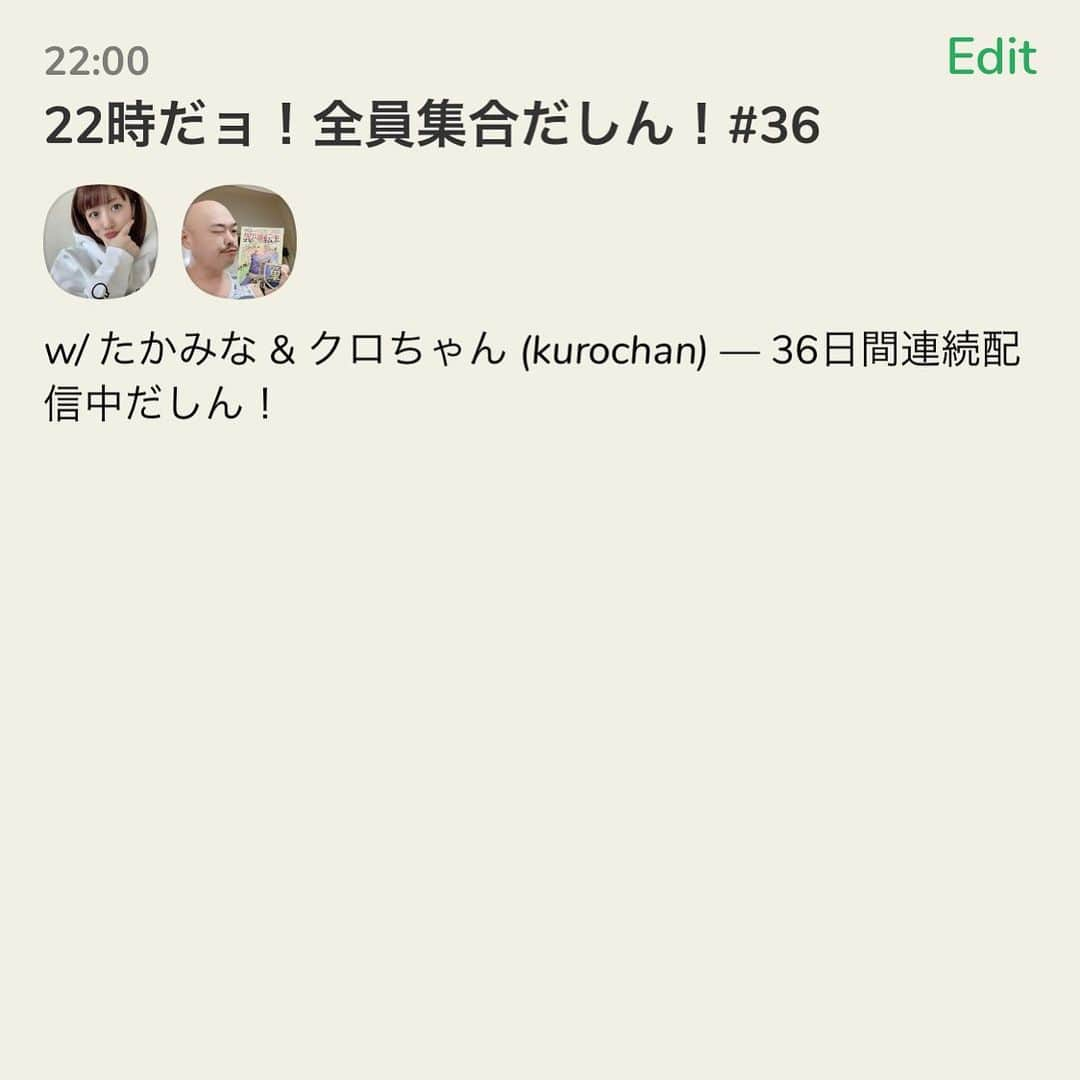 22:00

Edit

22時だョ！全員集合だしん！#36

w/ たかみな & クロちゃん (kurochan) — 36日間連続配信中だしん！